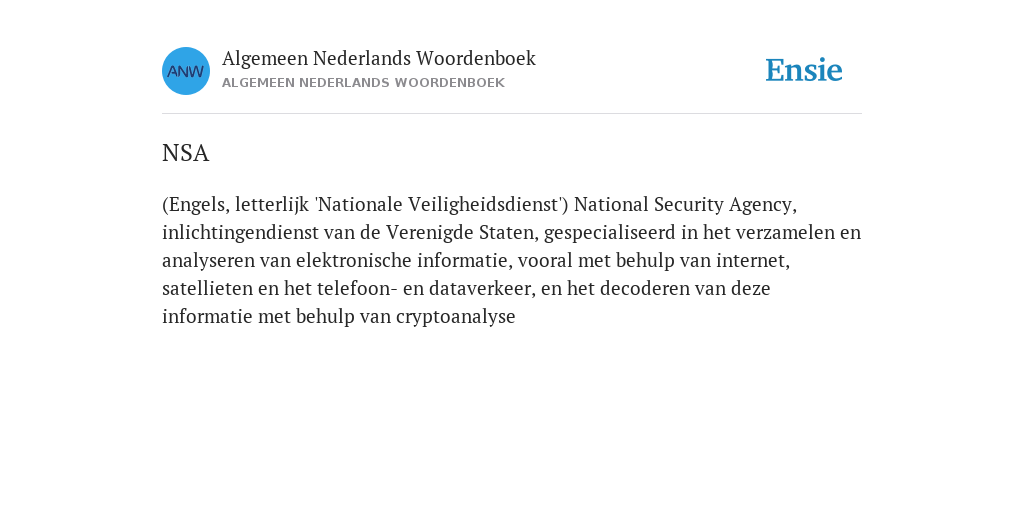 ANW

Algemeen Nederlands Woordenboek
ALGEMEEN NEDERLANDS WOORDENBOEK

Ensie

NSA

(Engels, letterlijk 'Nationale Veiligheidsdienst') National Security Agency, inlichtingendienst van de Verenigde Staten, gespecialiseerd in het verzamelen en analyseren van elektronische informatie, vooral met behulp van internet, satellieten en het telefoon- en dataverkeer, en het decoderen van deze informatie met behulp van cryptoanalyse